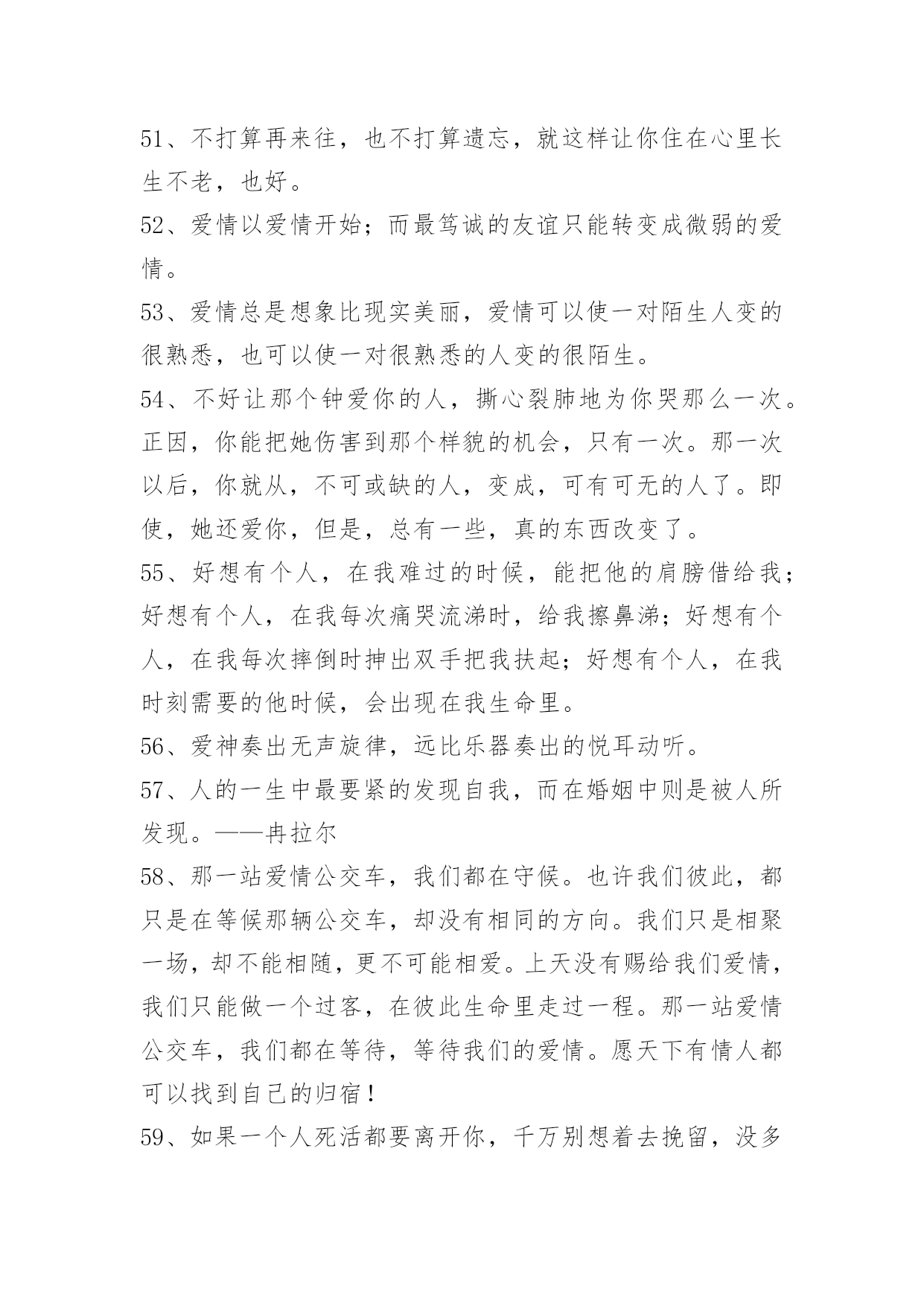 51、不打算再来往，也不打算遗忘，就这样让你住在心里长生不老，也好。

52、爱情以爱情开始；而最笃诚的友谊只能转变成微弱的爱情。

53、爱情总是想象比现实美丽，爱情可以使一对陌生人变的很熟悉，也可以使一对很熟悉的人变的很陌生。

54、不好让那个钟爱你的人，撕心裂肺地为你哭那么一次。正因，你能把她伤害到那个样貌的机会，只有一次。那一次以后，你就从，不可或缺的人，变成，可有可无的人了。即使，她还爱你，但是，总有一些，真的东西改变了。

55、好想有个人，在我难过的时候，能把他的肩膀借给我；好想有个人，在我每次痛哭流涕时，给我擦鼻涕；好想有个人，在我每次摔倒时抻出双手把我扶起；好想有个人，在我时刻需要的他时候，会出现在我生命里。

56、爱神奏出无声旋律，远比乐器奏出的悦耳动听。

57、人的一生中最要紧的发现自我，而在婚姻中则是被人所发现。——冉拉尔

58、那一站爱情公交车，我们都在守候。也许我们彼此，都只是在等候那辆公交车，却没有相同的方向。我们只是相聚一场，却不能相随，更不可能相爱。上天没有赐给我们爱情，我们只能做一个过客，在彼此生命里走过一程。那一站爱情公交车，我们都在等待，等待我们的爱情。愿天下有情人都可以找到自己的归宿！

59、如果一个人死活都要离开你，千万别想着去挽留，没多